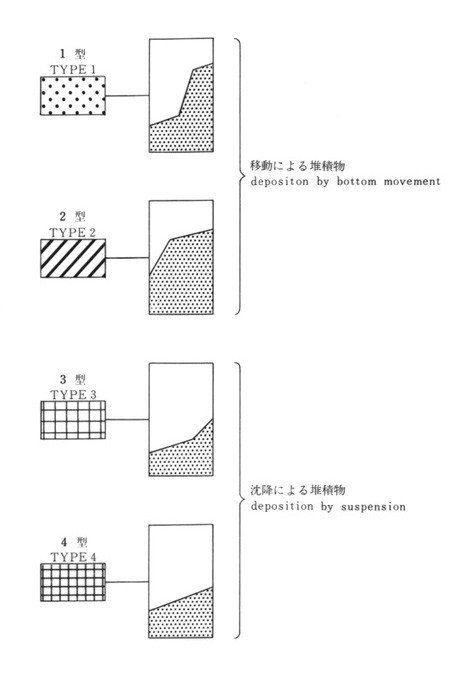 1 型
TYPE 1

2 型
TYPE 2

移動による堆積物
depositon by bottom movement

3 型
TYPE 3

4 型
TYPE 4

沈降による堆積物
deposition by suspension